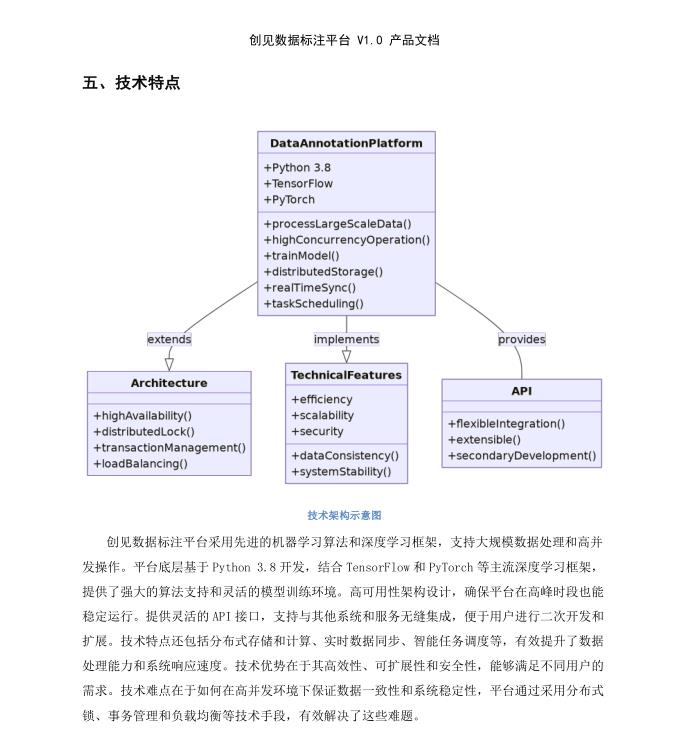 创见数据标注平台 V1.0 产品文档

五、技术特点

DataAnnotationPlatform

+Python 3.8
+TensorFlow
+PyTorch

+processLargeScaleData()
+highConcurrencyOperation()
+trainModel()
+distributedStorage()
+realTimeSync()
+taskScheduling()

extends

implements

provides

Architecture

+highAvailability()
+distributedLock()
+transactionManagement()
+loadBalancing()

TechnicalFeatures

+efficiency
+scalability
+security

+dataConsistency()
+systemStability()

API

+flexibleIntegration()
+extensible()
+secondaryDevelopment()

技术架构示意图

创见数据标注平台采用先进的机器学习算法和深度学习框架，支持大规模数据处理和高并发操作。平台底层基于 Python 3.8 开发，结合 TensorFlow 和 PyTorch 等主流深度学习框架，提供了强大的算法支持和灵活的模型训练环境。高可用性架构设计，确保平台在高峰时段也能稳定运行。提供灵活的 API 接口，支持与其他系统和服务无缝集成，便于用户进行二次开发和扩展。技术特点还包括分布式存储和计算、实时数据同步、智能任务调度等，有效提升了数据处理能力和系统响应速度。技术优势在于其高效性、可扩展性和安全性，能够满足不同用户的需求。技术难点在于如何在高并发环境下保证数据一致性和系统稳定性，平台通过采用分布式锁、事务管理和负载均衡等技术手段，有效解决了这些难题。